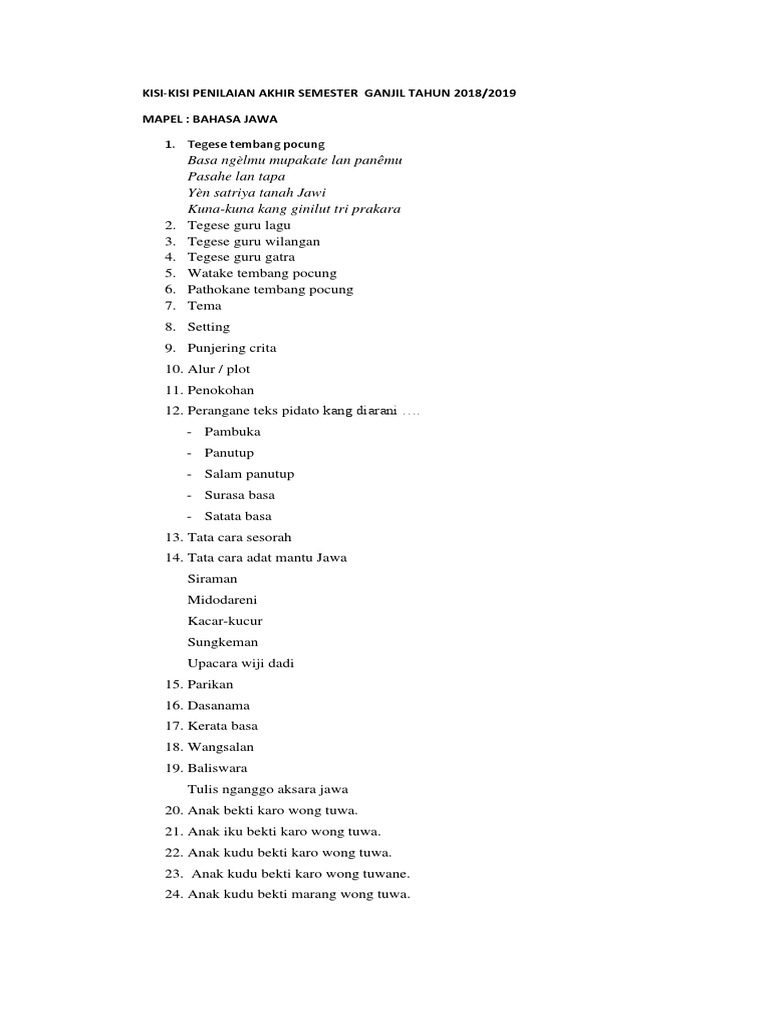 KISI-KISI PENILAIAN AKHIR SEMESTER GANJIL TAHUN 2018/2019

MAPEL : BAHASA JAWA

1. Tegese tembang pocung
Basa ngèlmu mupakate lan panêmu
Pasahe lan tapa
Yèn satriya tanah Jawi
Kuna-kuna kang ginilut tri prakara
2. Tegese guru lagu
3. Tegese guru wilangan
4. Tegese guru gatra
5. Watake tembang pocung
6. Pathokane tembang pocung
7. Tema
8. Setting
9. Punjering crita
10. Alur / plot
11. Penokohan
12. Perangane teks pidato kang diarani ….
- Pambuka
- Panutup
- Salam panutup
- Surasa basa
- Satata basa
13. Tata cara sesorah
14. Tata cara adat mantu Jawa
Siraman
Midodareni
Kacar-kucur
Sungkeman
Upacara wiji dadi
15. Parikan
16. Dasanama
17. Kerata basa
18. Wangsalan
19. Baliswara
Tulis nganggo aksara jawa
20. Anak bekti karo wong tuwa.
21. Anak iku bekti karo wong tuwa.
22. Anak kudu bekti karo wong tuwa.
23. Anak kudu bekti karo wong tuwane.
24. Anak kudu bekti marang wong tuwa.